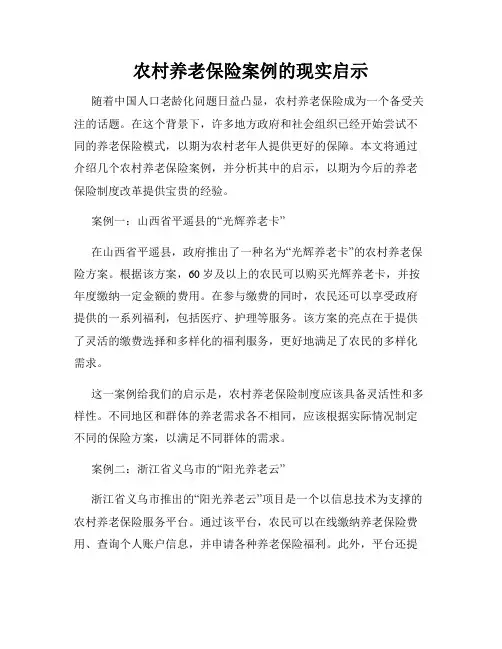 农村养老保险案例的现实启示

随着中国人口老龄化问题日益凸显，农村养老保险成为一个备受关注的话题。在这个背景下，许多地方政府和社会组织已经开始尝试不同的养老保险模式，以期为农村老年人提供更好的保障。本文将通过介绍几个农村养老保险案例，并分析其中的启示，以期为今后的养老保险制度改革提供宝贵的经验。

案例一：山西省平遥县的“光辉养老卡”

在山西省平遥县，政府推出了一种名为“光辉养老卡”的农村养老保险方案。根据该方案，60岁及以上的农民可以购买光辉养老卡，并按年度缴纳一定金额的费用。在参与缴费的同时，农民还可以享受政府提供的一系列福利，包括医疗、护理等服务。该方案的亮点在于提供了灵活的缴费选择和多样化的福利服务，更好地满足了农民的多样化需求。

这一案例给我们的启示是，农村养老保险制度应该具备灵活性和多样性。不同地区和群体的养老需求各不相同，应该根据实际情况制定不同的保险方案，以满足不同群体的需求。

案例二：浙江省义乌市的“阳光养老云”

浙江省义乌市推出的“阳光养老云”项目是一个以信息技术为支撑的农村养老保险服务平台。通过该平台，农民可以在线缴纳养老保险费用、查询个人账户信息，并申请各种养老保险福利。此外，平台还提